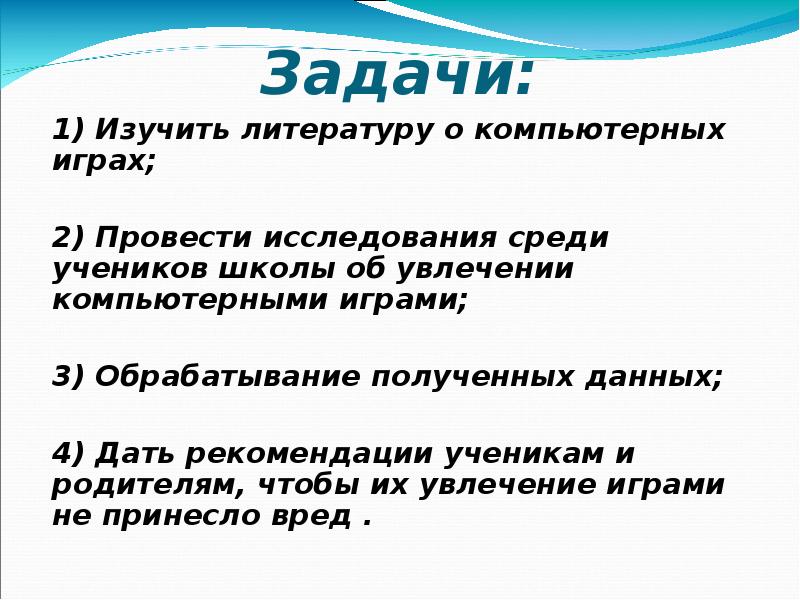 Задачи:

1) Изучить литературу о компьютерных играх;

2) Провести исследования среди учеников школы об увлечении компьютерными играми;

3) Обрабатывание полученных данных;

4) Дать рекомендации ученикам и родителям, чтобы их увлечение играми не принесло вред .